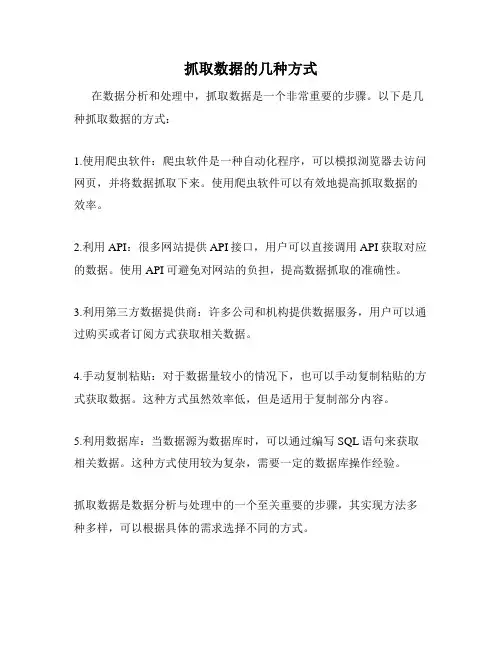 抓取数据的几种方式

在数据分析和处理中，抓取数据是一个非常重要的步骤。以下是几种抓取数据的方式：

1.使用爬虫软件：爬虫软件是一种自动化程序，可以模拟浏览器去访问网页，并将数据抓取下来。使用爬虫软件可以有效地提高抓取数据的效率。

2.利用 API：很多网站提供 API 接口，用户可以直接调用 API 获取对应的数据。使用 API 可避免对网站的负担，提高数据抓取的准确性。

3.利用第三方数据提供商：许多公司和机构提供数据服务，用户可以通过购买或者订阅方式获取相关数据。

4.手动复制粘贴：对于数据量较小的情况下，也可以手动复制粘贴的方式获取数据。这种方式虽然效率低，但是适用于复制部分内容。

5.利用数据库：当数据源为数据库时，可以通过编写 SQL 语句来获取相关数据。这种方式使用较为复杂，需要一定的数据库操作经验。

抓取数据是数据分析与处理中的一个至关重要的步骤，其实现方法多种多样，可以根据具体的需求选择不同的方式。